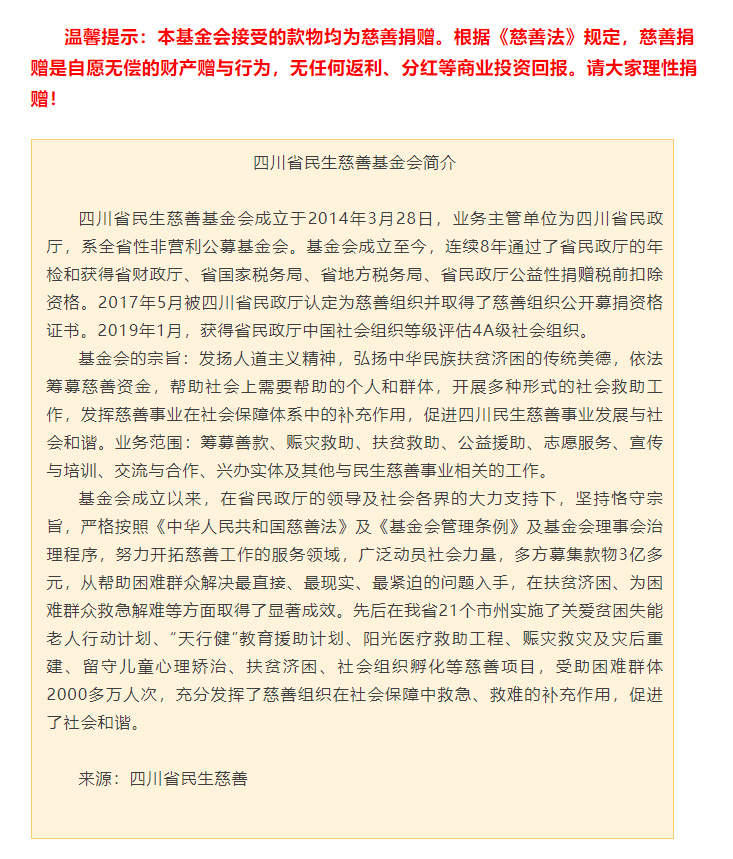 温馨提示：本基金会接受的款物均为慈善捐赠。根据《慈善法》规定，慈善捐赠是自愿无偿的财产赠与行为，无任何返利、分红等商业投资回报。请大家理性捐赠！

四川省民生慈善基金会简介

四川省民生慈善基金会成立于2014年3月28日，业务主管单位为四川省民政厅，系全省性非营利公募基金会。基金会成立至今，连续8年通过了省民政厅的年检和获得省财政厅、省国家税务局、省地方税务局、省民政厅公益性捐赠税前扣除资格。2017年5月被四川省民政厅认定为慈善组织并取得了慈善组织公开募捐资格证书。2019年1月，获得省民政厅中国社会组织等级评估4A级社会组织。

基金会的宗旨：发扬人道主义精神，弘扬中华民族扶贫济困的传统美德，依法筹募慈善资金，帮助社会上需要帮助的个人和群体，开展多种形式的社会救助工作，发挥慈善事业在社会保障体系中的补充作用，促进四川民生慈善事业发展与社会和谐。业务范围：筹募善款、赈灾救助、扶贫救助、公益援助、志愿服务、宣传与培训、交流与合作、兴办实体及其他与民生慈善事业相关的工作。

基金会成立以来，在省民政厅的领导及社会各界的大力支持下，坚持恪守宗旨，严格按照《中华人民共和国慈善法》及《基金会管理条例》及基金会理事会治理程序，努力开拓慈善工作的服务领域，广泛动员社会力量，多方募集款物3亿多元，从帮助困难群众解决最直接、最现实、最紧迫的问题入手，在扶贫济困、为困难群众救急解难等方面取得了显著成效。先后在我省21个市州实施了关爱贫困失能老人行动计划、“天行健”教育援助计划、阳光医疗救助工程、赈灾救灾及灾后重建、留守儿童心理矫治、扶贫济困、社会组织孵化等慈善项目，受助困难群体2000多万人次，充分发挥了慈善组织在社会保障中救急、救难的补充作用，促进了社会和谐。

来源：四川省民生慈善